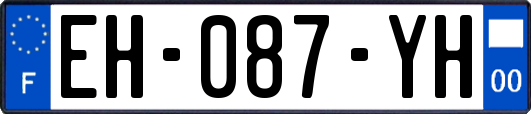 F
EH-087-YH
00